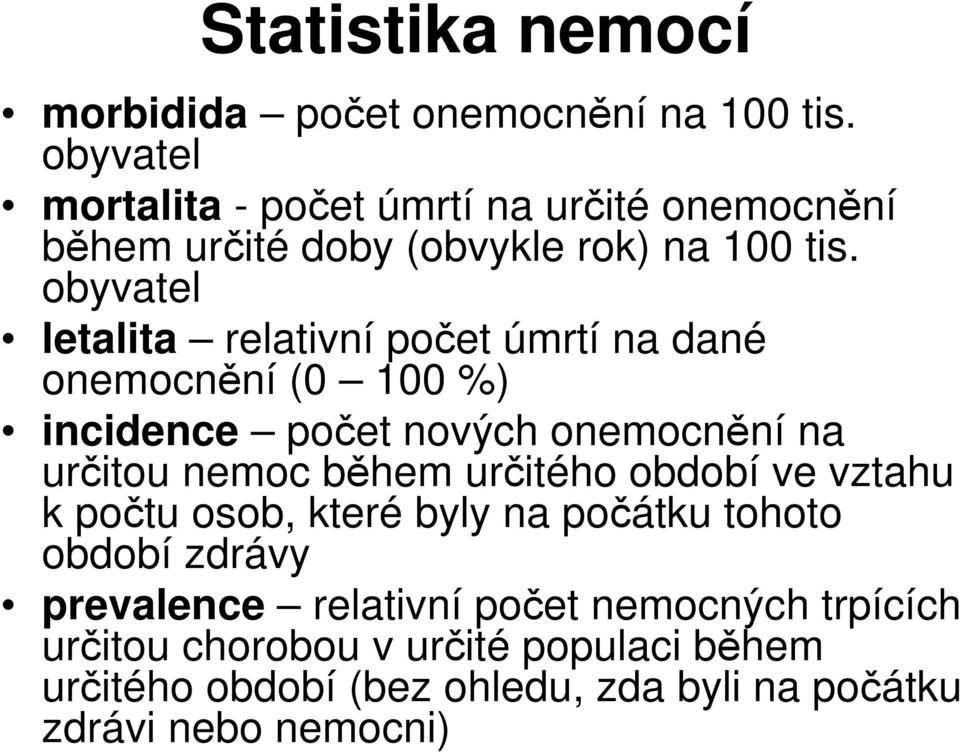 Statistika nemocí

• morbidida – počet onemocnění na 100 tis. obyvatel
• mortalita - počet úmrtí na určité onemocnění během určité doby (obvykle rok) na 100 tis. obyvatel
• letalita – relativní počet úmrtí na dané onemocnění (0 – 100 %)
• incidence – počet nových onemocnění na určitou nemoc během určitého období ve vztahu k počtu osob, které byly na počátku tohoto období zdrávy
• prevalence – relativní počet nemocných trpících určitou chorobou v určité populaci během určitého období (bez ohledu, zda byli na počátku zdrávi nebo nemocni)